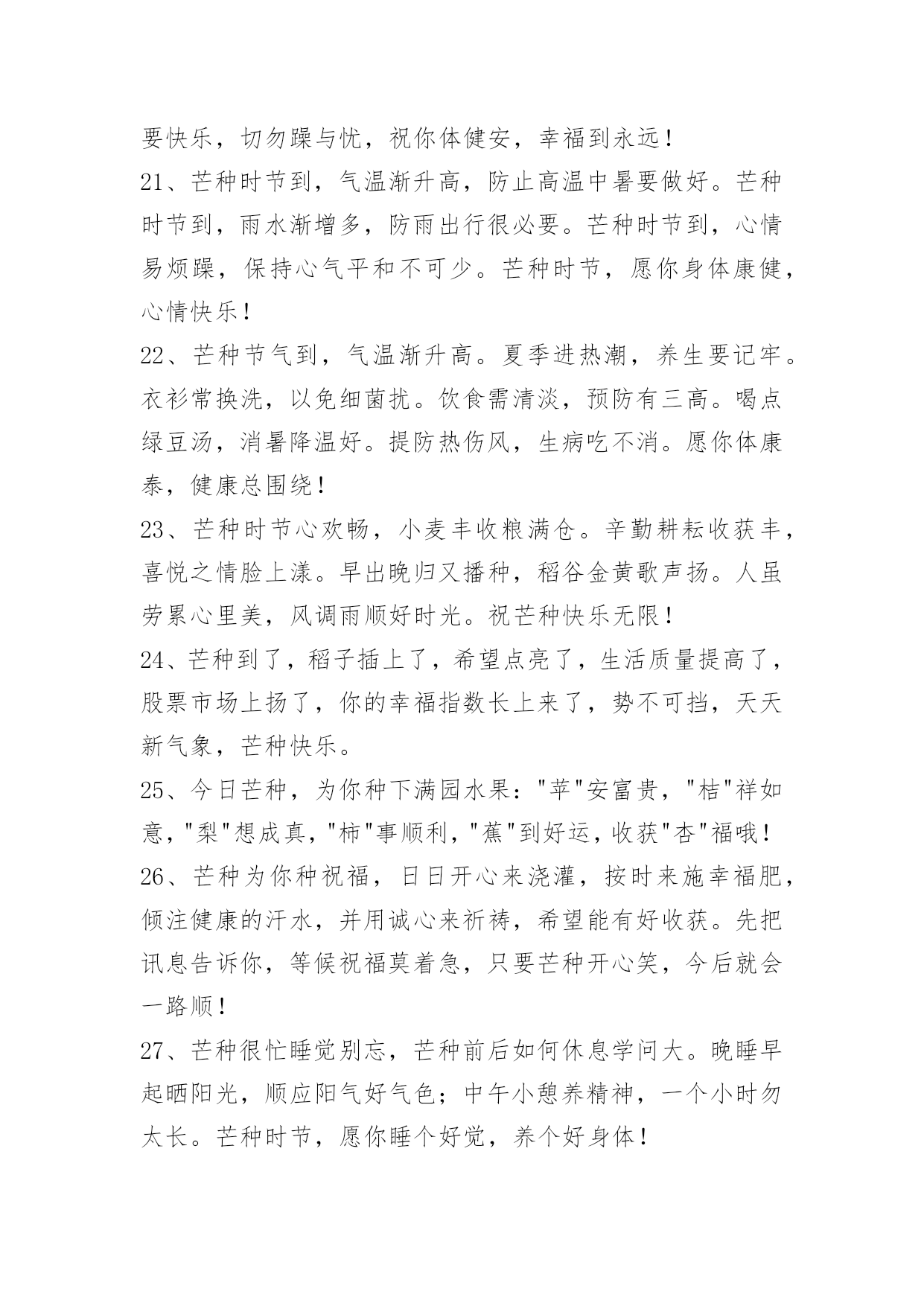 要快乐，切勿躁与忧，祝你体健安，幸福到永远！

21、芒种时节到，气温渐升高，防止高温中暑要做好。芒种时节到，雨水渐增多，防雨出行很必要。芒种时节到，心情易烦躁，保持心气平和不可少。芒种时节，愿你身体康健，心情快乐！

22、芒种节气到，气温渐升高。夏季进热潮，养生要记牢。衣衫常换洗，以免细菌扰。饮食需清淡，预防有三高。喝点绿豆汤，消暑降温好。提防热伤风，生病吃不消。愿你体康泰，健康总围绕！

23、芒种时节心欢畅，小麦丰收粮满仓。辛勤耕耘收获丰，喜悦之情脸上漾。早出晚归又播种，稻谷金黄歌声扬。人虽劳累心里美，风调雨顺好时光。祝芒种快乐无限！

24、芒种到了，稻子插上了，希望点亮了，生活质量提高了，股票市场上扬了，你的幸福指数长上来了，势不可挡，天天新气象，芒种快乐。

25、今日芒种，为你种下满园水果："苹"安富贵，"桔"祥如意，"梨"想成真，"柿"事顺利，"蕉"到好运，收获"杏"福哦！

26、芒种为你种祝福，日日开心来浇灌，按时来施幸福肥，倾注健康的汗水，并用诚心来祈祷，希望能有好收获。先把讯息告诉你，等候祝福莫着急，只要芒种开心笑，今后就会一路顺！

27、芒种很忙睡觉别忘，芒种前后如何休息学问大。晚睡早起晒阳光，顺应阳气好气色；中午小憩养精神，一个小时勿太长。芒种时节，愿你睡个好觉，养个好身体！